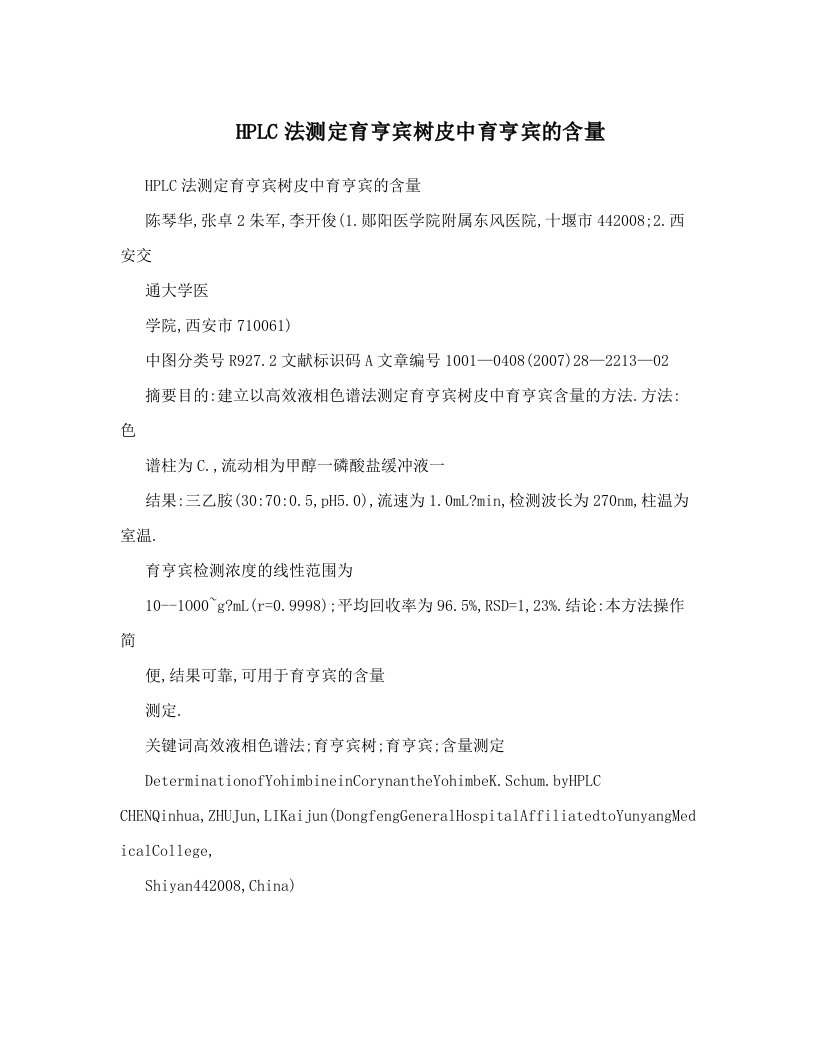 HPLC法测定育亨宾树皮中育亨宾的含量

HPLC法测定育亨宾树皮中育亨宾的含量

陈琴华,张卓2朱军,李开俊(1.郧阳医学院附属东风医院,十堰市442008;2.西安交

通大学医

学院,西安市710061)

中图分类号R927.2文献标识码A文章编号1001—0408(2007)28—2213—02

摘要目的:建立以高效液相色谱法测定育亨宾树皮中育亨宾含量的方法.方法:色

谱柱为C.,流动相为甲醇一磷酸盐缓冲液一

结果:三乙胺(30:70:0.5,pH5.0),流速为1.0mL?min,检测波长为270nm,柱温为室温.

育亨宾检测浓度的线性范围为

10--1000~g?mL(r=0.9998);平均回收率为96.5%,RSD=1,23%.结论:本方法操作简

便,结果可靠,可用于育亨宾的含量

测定.

关键词高效液相色谱法;育亨宾树;育亨宾;含量测定

DeterminationofYohimbineinCorynantheYohimbeK.Schum.byHPLC

CHENQinhua,ZHUJun,LIKaijun(DongfengGeneralHospitalAffiliatedtoYunyangMedicalCollege,

Shiyan442008,China)